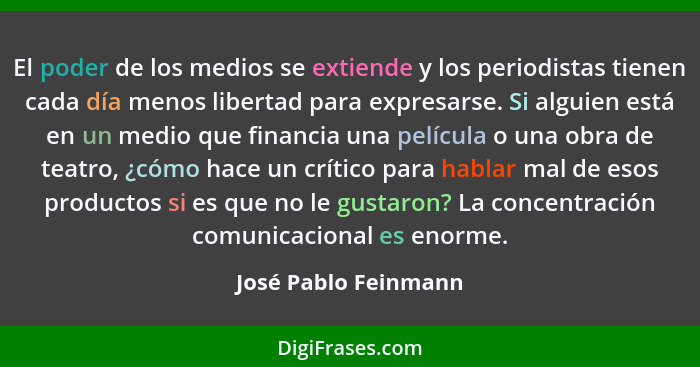 El poder de los medios se extiende y los periodistas tienen cada día menos libertad para expresarse. Si alguien está en un medio que financia una película o una obra de teatro, ¿cómo hace un crítico para hablar mal de esos productos si es que no le gustaron? La concentración comunicacional es enorme.

José Pablo Feinmann

DigiFrases.com